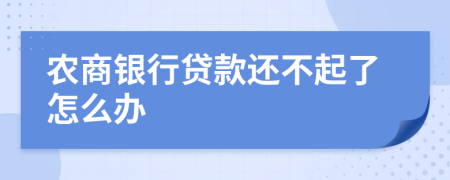 农商银行贷款还不起了怎么办